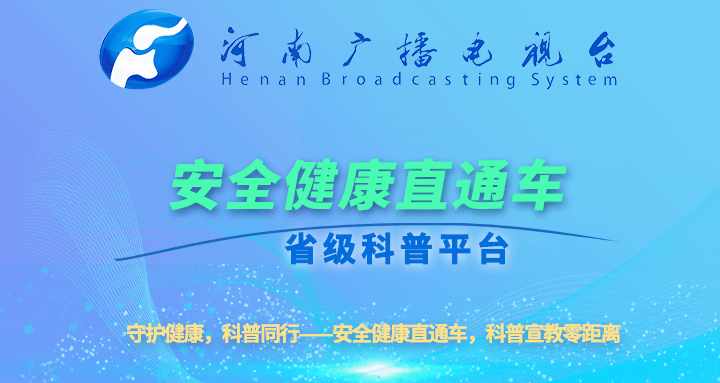 河南广播电视台
Henan Broadcasting System

安全健康直通车
省级科普平台

守护健康，科普同行——安全健康直通车，科普宣教零距离